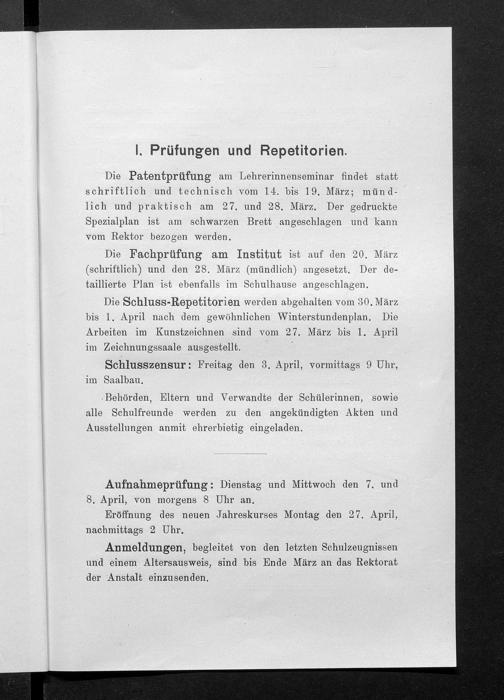 I. Prüfungen und Repetitorien.

Die Patentprüfung am Lehrerinnenseminar findet statt schriftlich und technisch vom 14. bis 19. März; mündlich und praktisch am 27. und 28. März. Der gedruckte Spezialplan ist am schwarzen Brett angeschlagen und kann vom Rektor bezogen werden.

Die Fachprüfung am Institut ist auf den 20. März (schriftlich) und den 28. März (mündlich) angesetzt. Der detaillierte Plan ist ebenfalls im Schulhause angeschlagen.

Die Schluss-Repetitorien werden abgehalten vom 30. März bis 1. April nach dem gewöhnlichen Winterstundenplan. Die Arbeiten im Kunstzeichnen sind vom 27. März bis 1. April im Zeichnungssaale ausgestellt.

Schlusszensur: Freitag den 3. April, vormittags 9 Uhr, im Saalbau.

Behörden, Eltern und Verwandte der Schülerinnen, sowie alle Schulfreunde werden zu den angekündigten Akten und Ausstellungen anmit ehrerbietig eingeladen.

Aufnahmeprüfung: Dienstag und Mittwoch den 7. und 8. April, von morgens 8 Uhr an.

Eröffnung des neuen Jahreskurses Montag den 27. April, nachmittags 2 Uhr.

Anmeldungen, begleitet von den letzten Schulzeugnissen und einem Altersausweis, sind bis Ende März an das Rektorat der Anstalt einzusenden.